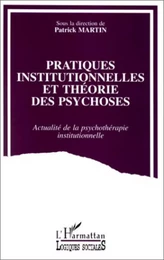 Sous la direction de
Patrick MARTIN

PRATIQUES INSTITUTIONNELLES ET THÉORIE DES PSYCHOSES

Actualité de la psychothérapie institutionnelle

L'Harmattan
LOGIQUES SOCIALES